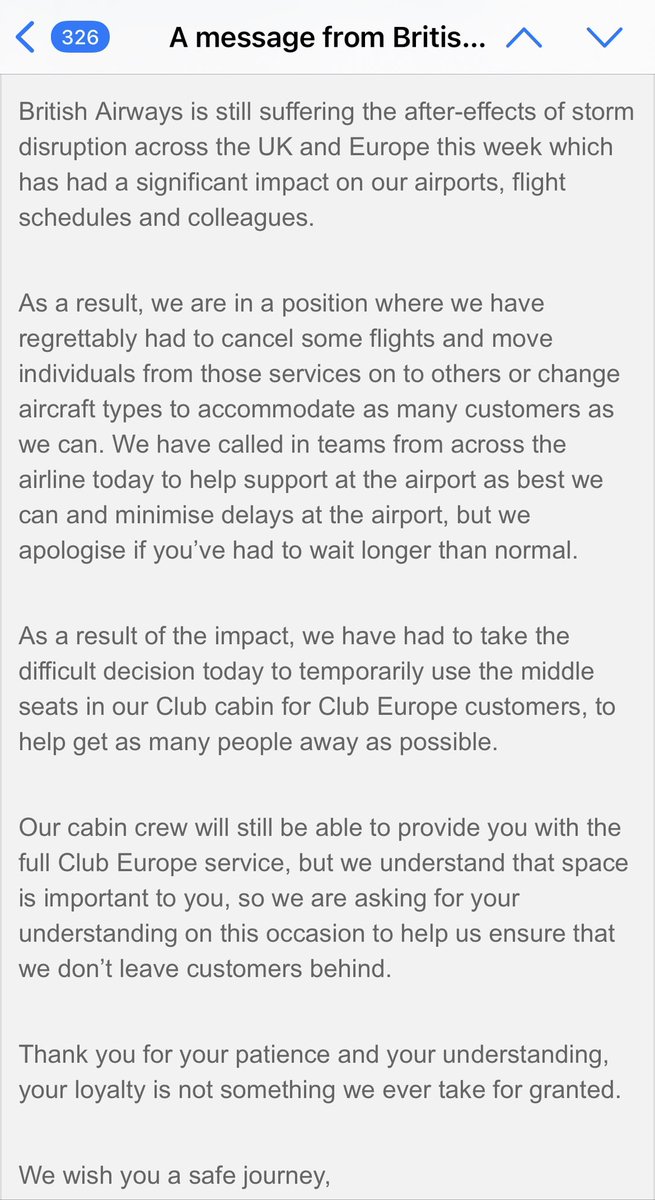 326 A message from Britis...

British Airways is still suffering the after-effects of storm disruption across the UK and Europe this week which has had a significant impact on our airports, flight schedules and colleagues.

As a result, we are in a position where we have regrettably had to cancel some flights and move individuals from those services on to others or change aircraft types to accommodate as many customers as we can. We have called in teams from across the airline today to help support at the airport as best we can and minimise delays at the airport, but we apologise if you've had to wait longer than normal.

As a result of the impact, we have had to take the difficult decision today to temporarily use the middle seats in our Club cabin for Club Europe customers, to help get as many people away as possible.

Our cabin crew will still be able to provide you with the full Club Europe service, but we understand that space is important to you, so we are asking for your understanding on this occasion to help us ensure that we don't leave customers behind.

Thank you for your patience and your understanding, your loyalty is not something we ever take for granted.

We wish you a safe journey,